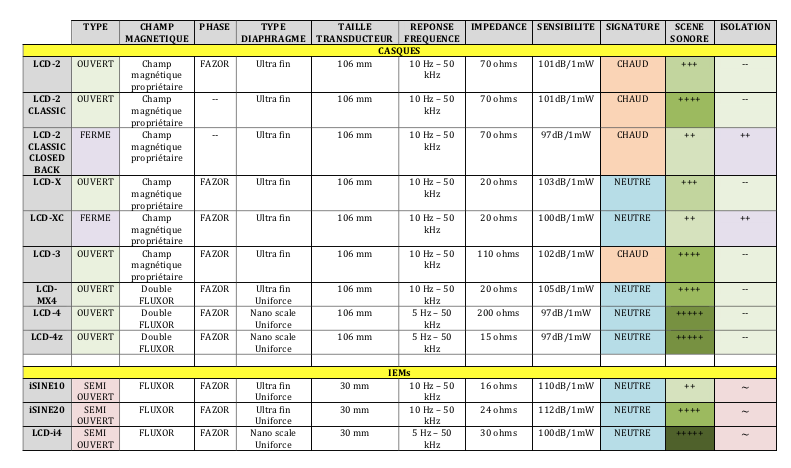 | | TYPE | CHAMP MAGNETIQUE | PHASE | TYPE DIAPHRAGME | TAILLE TRANSDUCTEUR | REPONSE FREQUENCE | IMPEDANCE | SENSIBILITE | SIGNATURE | SCENE SONORE | ISOLATION |
|---|---|---|---|---|---|---|---|---|---|---|---|
| CASQUES | | | | | | | | | | | |
| LCD-2 | OUVERT | Champ magnétique propriétaire | FAZOR | Ultra fin | 106 mm | 10 Hz – 50 kHz | 70 ohms | 101dB/1mW | CHAUD | +++ | -- |
| LCD-2 CLASSIC | OUVERT | Champ magnétique propriétaire | -- | Ultra fin | 106 mm | 10 Hz – 50 kHz | 70 ohms | 101dB/1mW | CHAUD | ++++ | -- |
| LCD-2 CLASSIC CLOSED BACK | FERME | Champ magnétique propriétaire | -- | Ultra fin | 106 mm | 10 Hz – 50 kHz | 70 ohms | 97dB/1mW | CHAUD | ++ | ++ |
| LCD-X | OUVERT | Champ magnétique propriétaire | FAZOR | Ultra fin | 106 mm | 10 Hz – 50 kHz | 20 ohms | 103dB/1mW | NEUTRE | +++ | -- |
| LCD-XC | FERME | Champ magnétique propriétaire | FAZOR | Ultra fin | 106 mm | 10 Hz – 50 kHz | 20 ohms | 100dB/1mW | NEUTRE | ++ | ++ |
| LCD-3 | OUVERT | Champ magnétique propriétaire | FAZOR | Ultra fin | 106 mm | 10 Hz – 50 kHz | 110 ohms | 102dB/1mW | CHAUD | ++++ | -- |
| LCD-MX4 | OUVERT | Double FLUXOR | FAZOR | Ultra fin Uniforce | 106 mm | 10 Hz – 50 kHz | 20 ohms | 105dB/1mW | NEUTRE | ++++ | -- |
| LCD-4 | OUVERT | Double FLUXOR | FAZOR | Nano scale Uniforce | 106 mm | 5 Hz – 50 kHz | 200 ohms | 97dB/1mW | NEUTRE | +++++ | -- |
| LCD-4z | OUVERT | Double FLUXOR | FAZOR | Nano scale Uniforce | 106 mm | 5 Hz – 50 kHz | 15 ohms | 97dB/1mW | NEUTRE | +++++ | -- |
| | | | | | | | | | | | |
| IEMs | | | | | | | | | | | |
| iSINE10 | SEMI OUVERT | FLUXOR | FAZOR | Ultra fin Uniforce | 30 mm | 10 Hz – 50 kHz | 16 ohms | 110dB/1mW | NEUTRE | ++ | ~ |
| iSINE20 | SEMI OUVERT | FLUXOR | FAZOR | Ultra fin Uniforce | 30 mm | 10 Hz – 50 kHz | 24 ohms | 112dB/1mW | NEUTRE | ++++ | ~ |
| LCD-i4 | SEMI OUVERT | FLUXOR | FAZOR | Nano scale Uniforce | 30 mm | 5 Hz – 50 kHz | 30 ohms | 100dB/1mW | NEUTRE | +++++ | ~ |